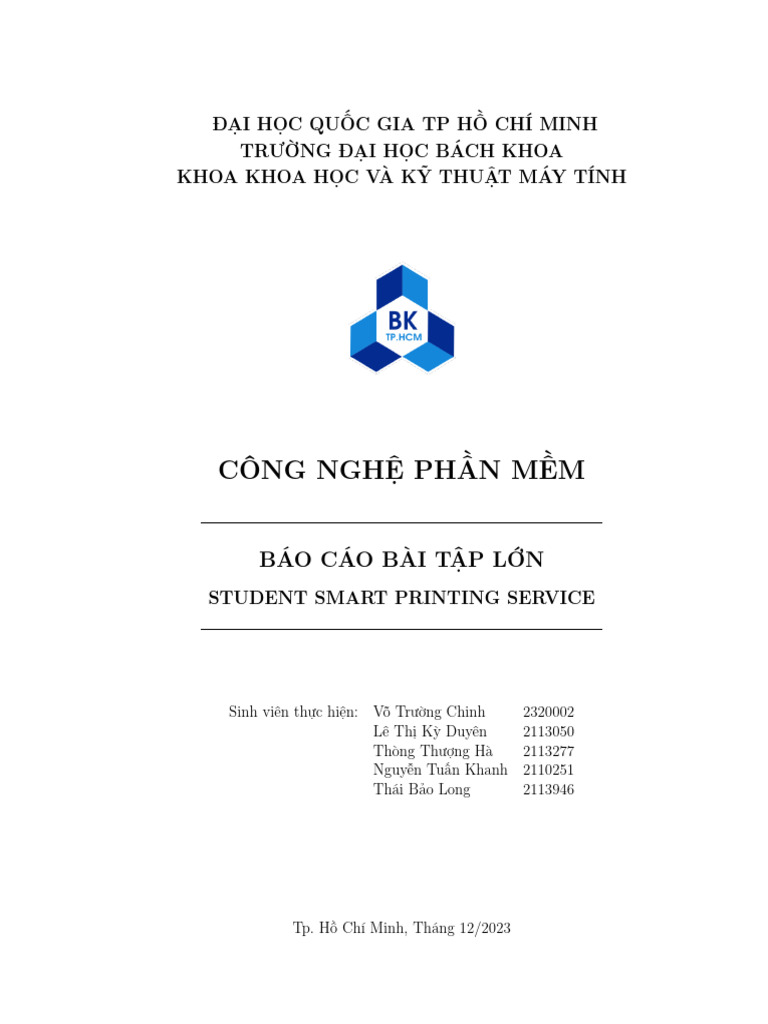 ĐẠI HỌC QUỐC GIA TP HỒ CHÍ MINH
TRƯỜNG ĐẠI HỌC BÁCH KHOA
KHOA KHOA HỌC VÀ KỸ THUẬT MÁY TÍNH

BK
TP.HCM

CÔNG NGHỆ PHẦN MỀM

BÁO CÁO BÀI TẬP LỚN
STUDENT SMART PRINTING SERVICE

| Sinh viên thực hiện: | Võ Trường Chinh | 2320002 |
|---|---|---|
| | Lê Thị Kỳ Duyên | 2113050 |
| | Thòng Thượng Hà | 2113277 |
| | Nguyễn Tuấn Khanh | 2110251 |
| | Thái Bảo Long | 2113946 |

Tp. Hồ Chí Minh, Tháng 12/2023